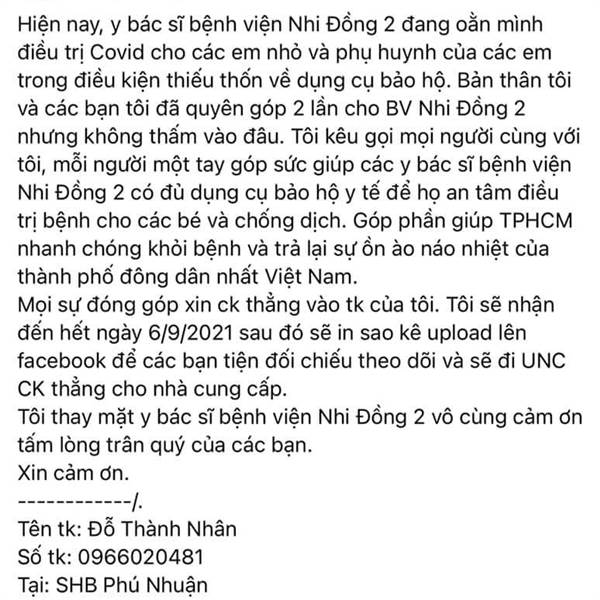 Hiện nay, y bác sĩ bệnh viện Nhi Đồng 2 đang oằn mình điều trị Covid cho các em nhỏ và phụ huynh của các em trong điều kiện thiếu thốn về dụng cụ bảo hộ. Bản thân tôi và các bạn tôi đã quyên góp 2 lần cho BV Nhi Đồng 2 nhưng không thấm vào đâu. Tôi kêu gọi mọi người cùng với tôi, mỗi người một tay góp sức giúp các y bác sĩ bệnh viện Nhi Đồng 2 có đủ dụng cụ bảo hộ y tế để họ an tâm điều trị bệnh cho các bé và chống dịch. Góp phần giúp TPHCM nhanh chóng khỏi bệnh và trả lại sự ồn ào náo nhiệt của thành phố đông dân nhất Việt Nam.
Mọi sự đóng góp xin ck thẳng vào tk của tôi. Tôi sẽ nhận đến hết ngày 6/9/2021 sau đó sẽ in sao kê upload lên facebook để các bạn tiện đối chiếu theo dõi và sẽ đi UNC CK thẳng cho nhà cung cấp.
Tôi thay mặt y bác sĩ bệnh viện Nhi Đồng 2 vô cùng cảm ơn tấm lòng trân quý của các bạn.
Xin cảm ơn.
------------/.
Tên tk: Đỗ Thành Nhân
Số tk: 0966020481
Tại: SHB Phú Nhuận